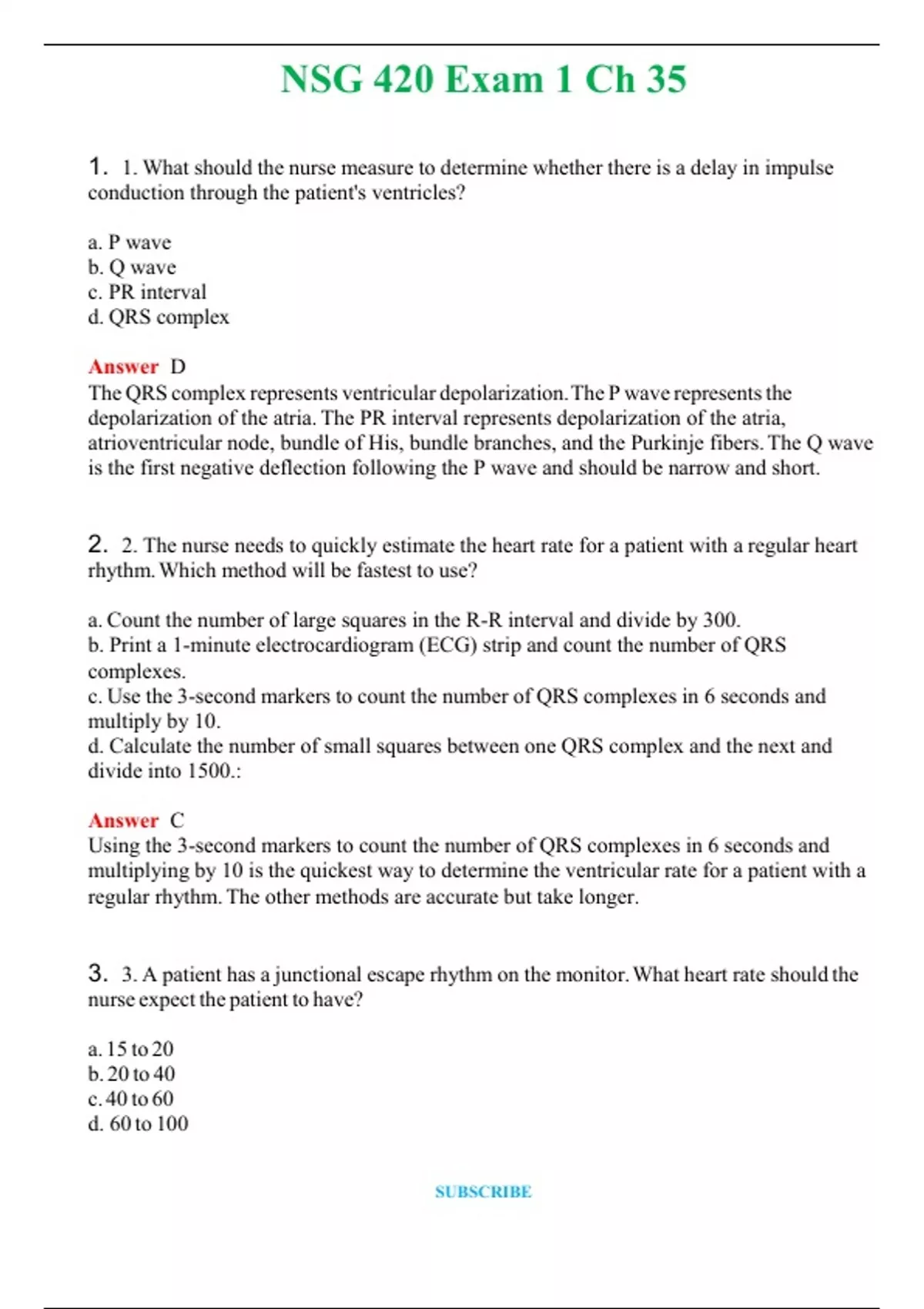 NSG 420 Exam 1 Ch 35

1. 1. What should the nurse measure to determine whether there is a delay in impulse conduction through the patient's ventricles?

a. P wave
b. Q wave
c. PR interval
d. QRS complex

Answer D
The QRS complex represents ventricular depolarization. The P wave represents the depolarization of the atria. The PR interval represents depolarization of the atria, atrioventricular node, bundle of His, bundle branches, and the Purkinje fibers. The Q wave is the first negative deflection following the P wave and should be narrow and short.

2. 2. The nurse needs to quickly estimate the heart rate for a patient with a regular heart rhythm. Which method will be fastest to use?

a. Count the number of large squares in the R-R interval and divide by 300.
b. Print a 1-minute electrocardiogram (ECG) strip and count the number of QRS complexes.
c. Use the 3-second markers to count the number of QRS complexes in 6 seconds and multiply by 10.
d. Calculate the number of small squares between one QRS complex and the next and divide into 1500.:

Answer C
Using the 3-second markers to count the number of QRS complexes in 6 seconds and multiplying by 10 is the quickest way to determine the ventricular rate for a patient with a regular rhythm. The other methods are accurate but take longer.

3. 3. A patient has a junctional escape rhythm on the monitor. What heart rate should the nurse expect the patient to have?

a. 15 to 20
b. 20 to 40
c. 40 to 60
d. 60 to 100

SUBSCRIBE